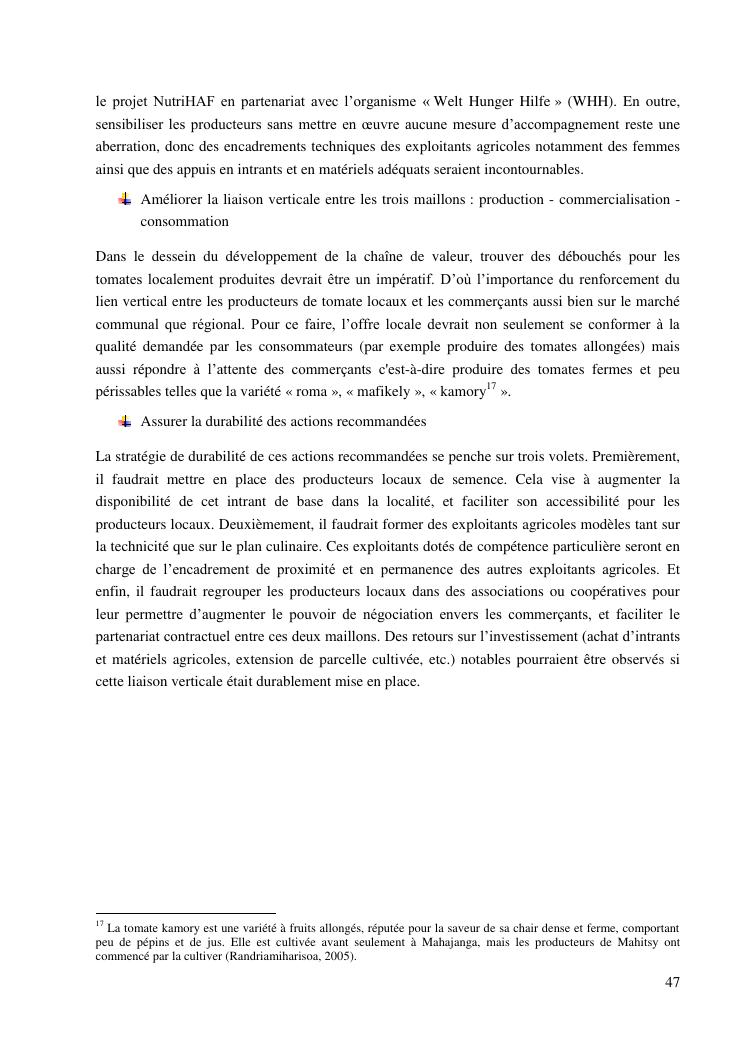 le projet NutriHAF en partenariat avec l'organisme « Welt Hunger Hilfe » (WHH). En outre, sensibiliser les producteurs sans mettre en œuvre aucune mesure d'accompagnement reste une aberration, donc des encadrements techniques des exploitants agricoles notamment des femmes ainsi que des appuis en intrants et en matériels adéquats seraient incontournables.

Améliorer la liaison verticale entre les trois maillons : production - commercialisation - consommation

Dans le dessein du développement de la chaîne de valeur, trouver des débouchés pour les tomates localement produites devrait être un impératif. D'où l'importance du renforcement du lien vertical entre les producteurs de tomate locaux et les commerçants aussi bien sur le marché communal que régional. Pour ce faire, l'offre locale devrait non seulement se conformer à la qualité demandée par les consommateurs (par exemple produire des tomates allongées) mais aussi répondre à l'attente des commerçants c'est-à-dire produire des tomates fermes et peu périssables telles que la variété « roma », « mafikely », « kamory$^{17}$ ».

Assurer la durabilité des actions recommandées

La stratégie de durabilité de ces actions recommandées se penche sur trois volets. Premièrement, il faudrait mettre en place des producteurs locaux de semence. Cela vise à augmenter la disponibilité de cet intrant de base dans la localité, et faciliter son accessibilité pour les producteurs locaux. Deuxièmement, il faudrait former des exploitants agricoles modèles tant sur la technicité que sur le plan culinaire. Ces exploitants dotés de compétence particulière seront en charge de l'encadrement de proximité et en permanence des autres exploitants agricoles. Et enfin, il faudrait regrouper les producteurs locaux dans des associations ou coopératives pour leur permettre d'augmenter le pouvoir de négociation envers les commerçants, et faciliter le partenariat contractuel entre ces deux maillons. Des retours sur l'investissement (achat d'intrants et matériels agricoles, extension de parcelle cultivée, etc.) notables pourraient être observés si cette liaison verticale était durablement mise en place.

$^{17}$ La tomate kamory est une variété à fruits allongés, réputée pour la saveur de sa chair dense et ferme, comportant peu de pépins et de jus. Elle est cultivée avant seulement à Mahajanga, mais les producteurs de Mahitsy ont commencé par la cultiver (Randriamiharisoa, 2005).

47